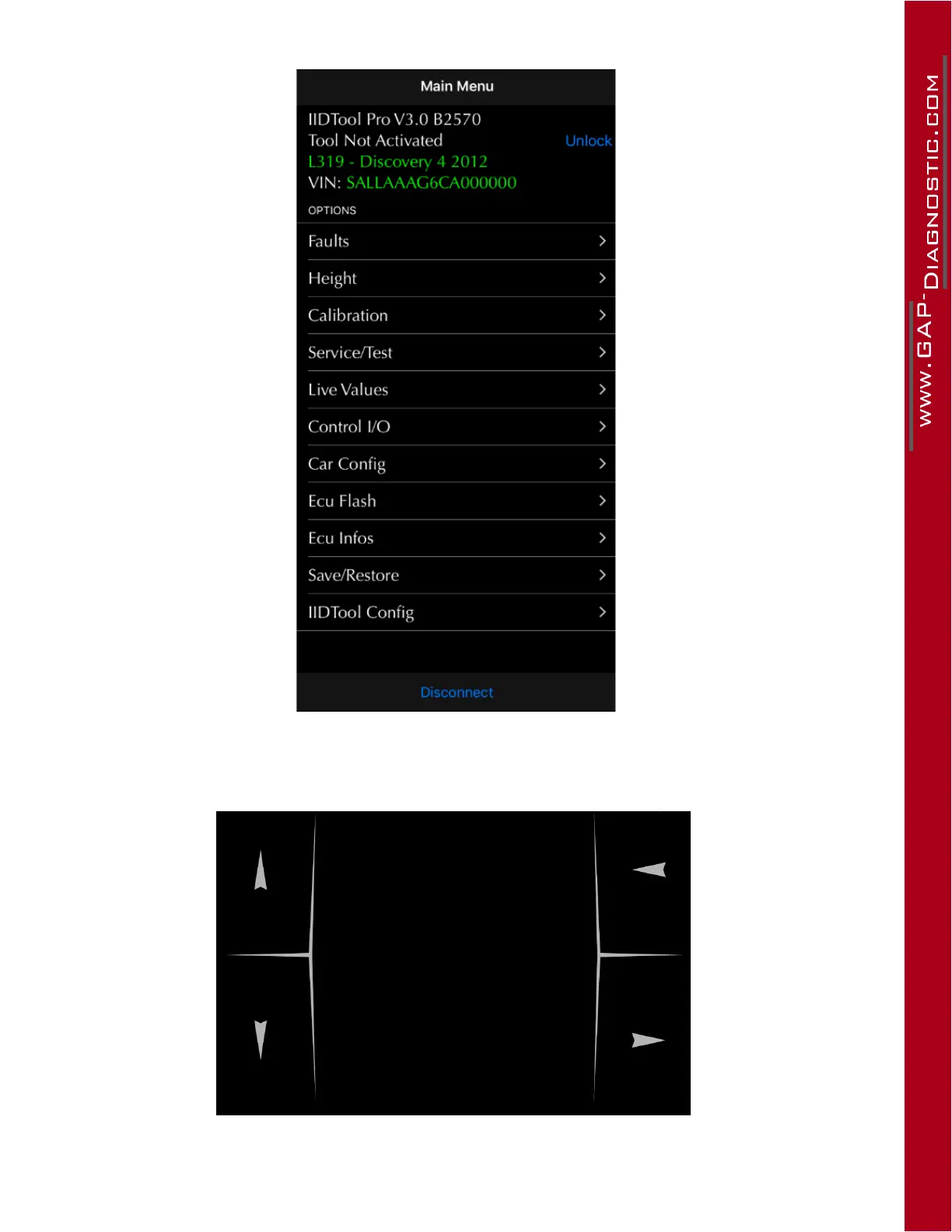 Main Menu

IIDTool Pro V3.0 B2570
Tool Not Activated
Unlock
L319 - Discovery 4 2012
VIN: SALLAAAG6CA000000

OPTIONS

Faults

Height

Calibration

Service/Test

Live Values

Control I/O

Car Config

Ecu Flash

Ecu Infos

Save/Restore

IIDTool Config

Disconnect

WWW.GAP-DIAGNOSTIC.COM